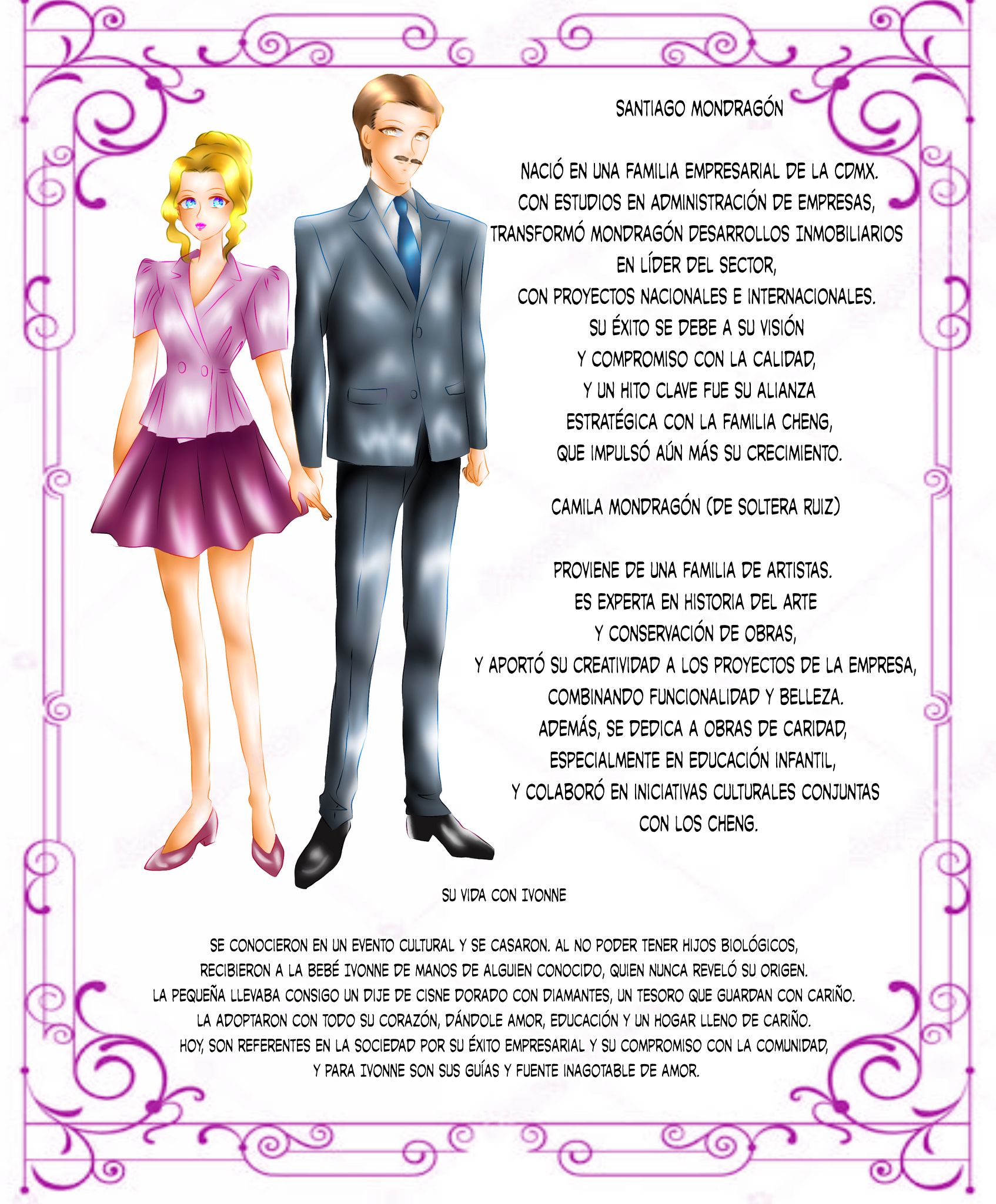 SANTIAGO MONDRAGÓN

NACIÓ EN UNA FAMILIA EMPRESARIAL DE LA CDMX. CON ESTUDIOS EN ADMINISTRACIÓN DE EMPRESAS, TRANSFORMÓ MONDRAGÓN DESARROLLOS INMOBILIARIOS EN LÍDER DEL SECTOR, CON PROYECTOS NACIONALES E INTERNACIONALES. SU ÉXITO SE DEBE A SU VISIÓN Y COMPROMISO CON LA CALIDAD, Y UN HITO CLAVE FUE SU ALIANZA ESTRATÉGICA CON LA FAMILIA CHENG, QUE IMPULSÓ AÚN MÁS SU CRECIMIENTO.

CAMILA MONDRAGÓN (DE SOLTERA RUIZ)

PROVIENE DE UNA FAMILIA DE ARTISTAS. ES EXPERTA EN HISTORIA DEL ARTE Y CONSERVACIÓN DE OBRAS, Y APORTÓ SU CREATIVIDAD A LOS PROYECTOS DE LA EMPRESA, COMBINANDO FUNCIONALIDAD Y BELLEZA. ADEMÁS, SE DEDICA A OBRAS DE CARIDAD, ESPECIALMENTE EN EDUCACIÓN INFANTIL, Y COLABORÓ EN INICIATIVAS CULTURALES CONJUNTAS CON LOS CHENG.

SU VIDA CON IVONNE

SE CONOCIERON EN UN EVENTO CULTURAL Y SE CASARON. AL NO PODER TENER HIJOS BIOLÓGICOS, RECIBIERON A LA BEBÉ IVONNE DE MANOS DE ALGUIEN CONOCIDO, QUIEN NUNCA REVELÓ SU ORIGEN. LA PEQUEÑA LLEVABA CONSIGO UN DIJE DE CISNE DORADO CON DIAMANTES, UN TESORO QUE GUARDAN CON CARIÑO. LA ADOPTARON CON TODO SU CORAZÓN, DÁNDOLE AMOR, EDUCACIÓN Y UN HOGAR LLENO DE CARIÑO. HOY, SON REFERENTES EN LA SOCIEDAD POR SU ÉXITO EMPRESARIAL Y SU COMPROMISO CON LA COMUNIDAD, Y PARA IVONNE SON SUS GUÍAS Y FUENTE INAGOTABLE DE AMOR.